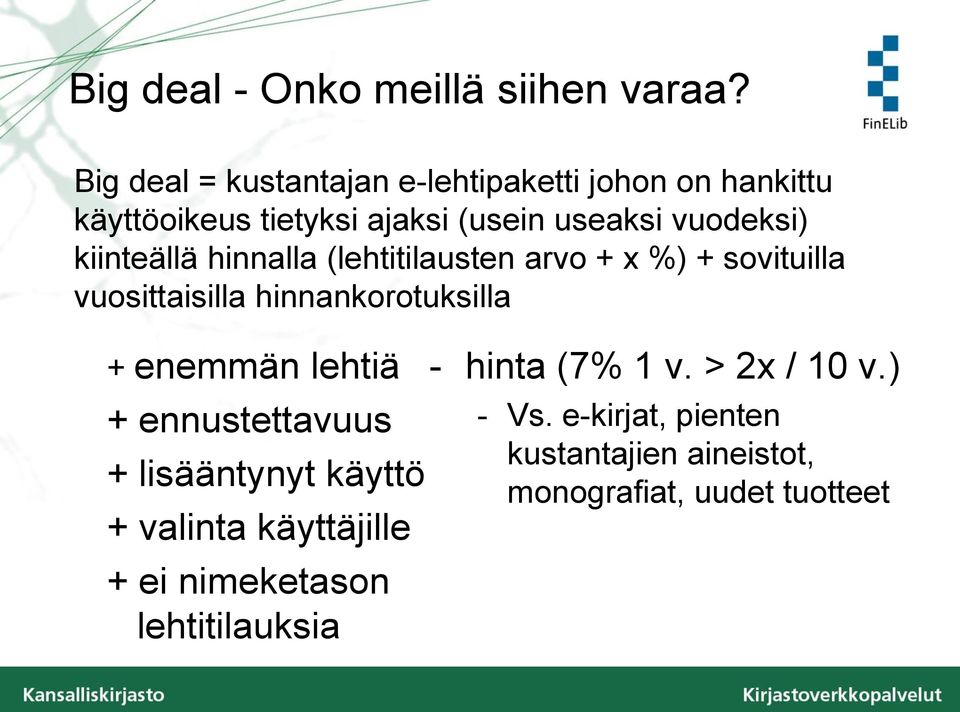 Big deal - Onko meillä siihen varaa?

FinELib

Big deal = kustantajan e-lehtipaketti johon on hankittu käyttöoikeus tietyksi ajaksi (usein useaksi vuodeksi) kiinteällä hinnalla (lehtitilausten arvo + x %) + sovituilla vuosittaisilla hinnankorotuksilla

+ enemmän lehtiä
+ ennustettavuus
+ lisääntynyt käyttö
+ valinta käyttäjille
+ ei nimeketason lehtitilauksia

- hinta (7% 1 v. > 2x / 10 v.)
- Vs. e-kirjat, pienten kustantajien aineistot, monografiat, uudet tuotteet

Kansalliskirjasto

Kirjastoverkkopalvelut